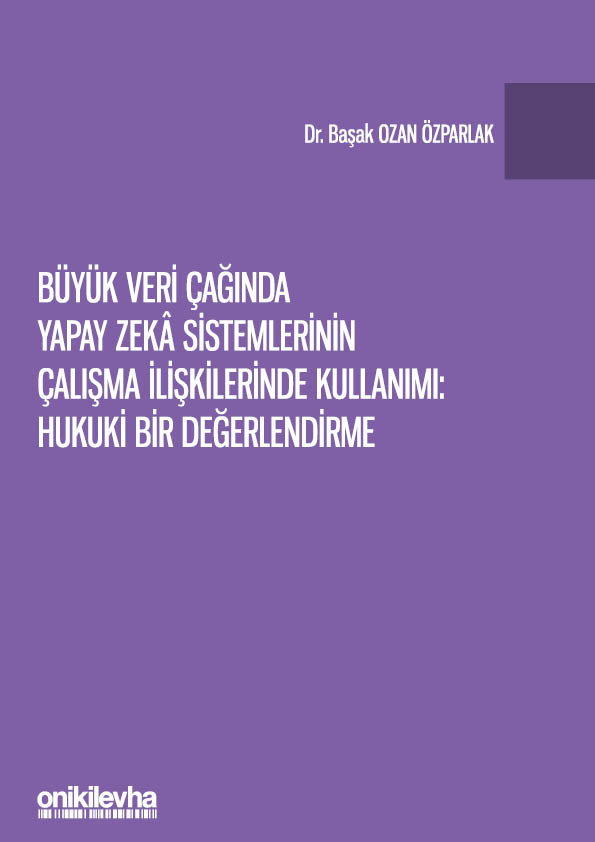 Dr. Başak OZAN ÖZPARLAK

BÜYÜK VERİ ÇAĞINDA YAPAY ZEKÂ SİSTEMLERİNİN ÇALIŞMA İLİŞKİLERİNDE KULLANIMI: HUKUKİ BİR DEĞERLENDİRME

onikilevha